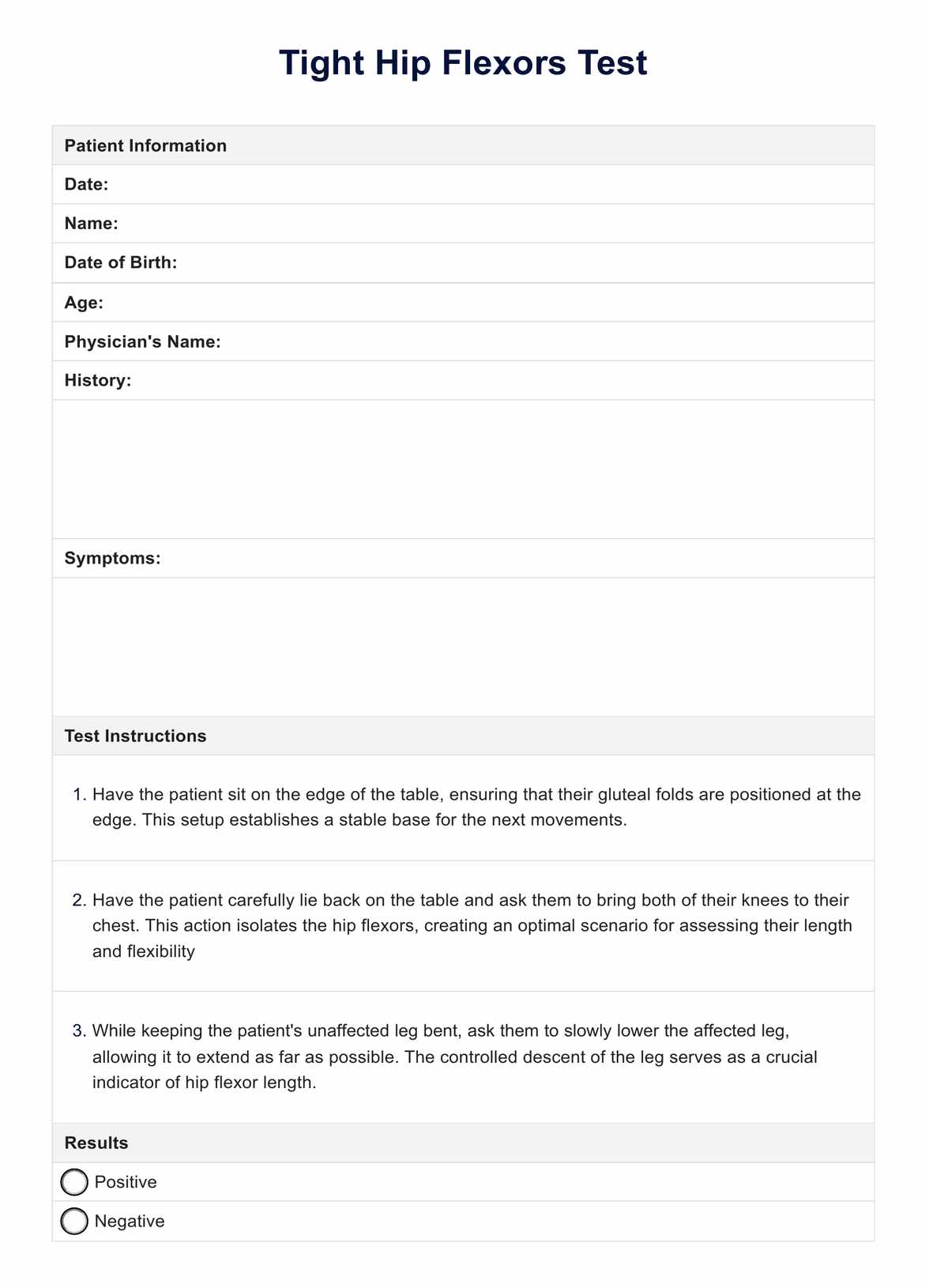 Tight Hip Flexors Test

Patient Information

Date:

Name:

Date of Birth:

Age:

Physician's Name:

History:

Symptoms:

Test Instructions

1. Have the patient sit on the edge of the table, ensuring that their gluteal folds are positioned at the edge. This setup establishes a stable base for the next movements.

2. Have the patient carefully lie back on the table and ask them to bring both of their knees to their chest. This action isolates the hip flexors, creating an optimal scenario for assessing their length and flexibility

3. While keeping the patient's unaffected leg bent, ask them to slowly lower the affected leg, allowing it to extend as far as possible. The controlled descent of the leg serves as a crucial indicator of hip flexor length.

Results

Positive

Negative